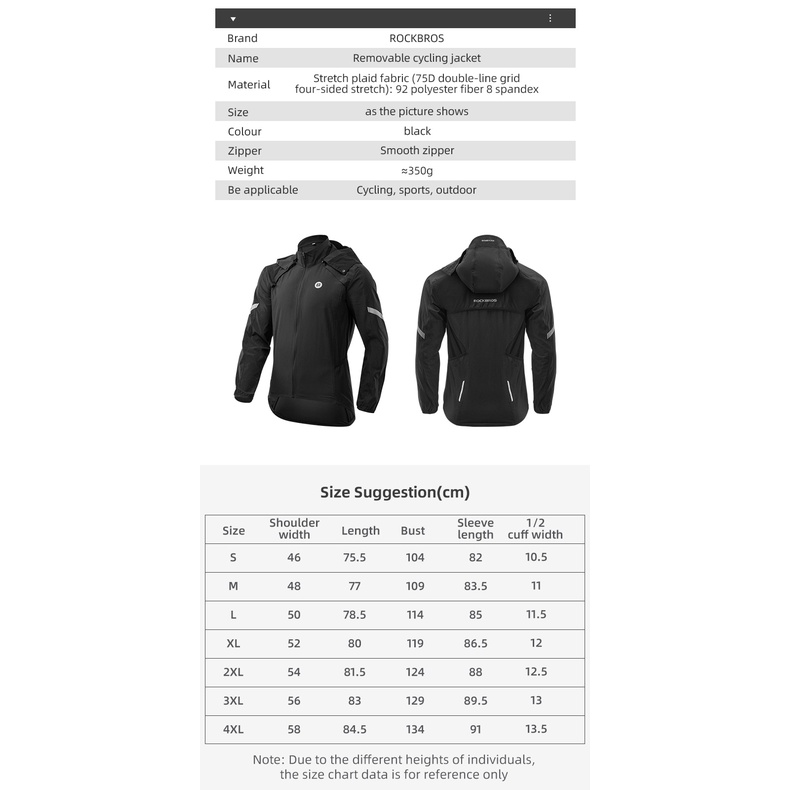 | Brand | ROCKBROS |
|---|---|
| Name | Removable cycling jacket |
| Material | Stretch plaid fabric (75D double-line grid four-sided stretch): 92 polyester fiber 8 spandex |
| Size | as the picture shows |
| Colour | black |
| Zipper | Smooth zipper |
| Weight | ≈350g |
| Be applicable | Cycling, sports, outdoor |

ROCKBROS

Size Suggestion(cm)

| Size | Shoulder width | Length | Bust | Sleeve length | 1/2 cuff width |
|---|---|---|---|---|---|
| S | 46 | 75.5 | 104 | 82 | 10.5 |
| M | 48 | 77 | 109 | 83.5 | 11 |
| L | 50 | 78.5 | 114 | 85 | 11.5 |
| XL | 52 | 80 | 119 | 86.5 | 12 |
| 2XL | 54 | 81.5 | 124 | 88 | 12.5 |
| 3XL | 56 | 83 | 129 | 89.5 | 13 |
| 4XL | 58 | 84.5 | 134 | 91 | 13.5 |

Note: Due to the different heights of individuals, the size chart data is for reference only